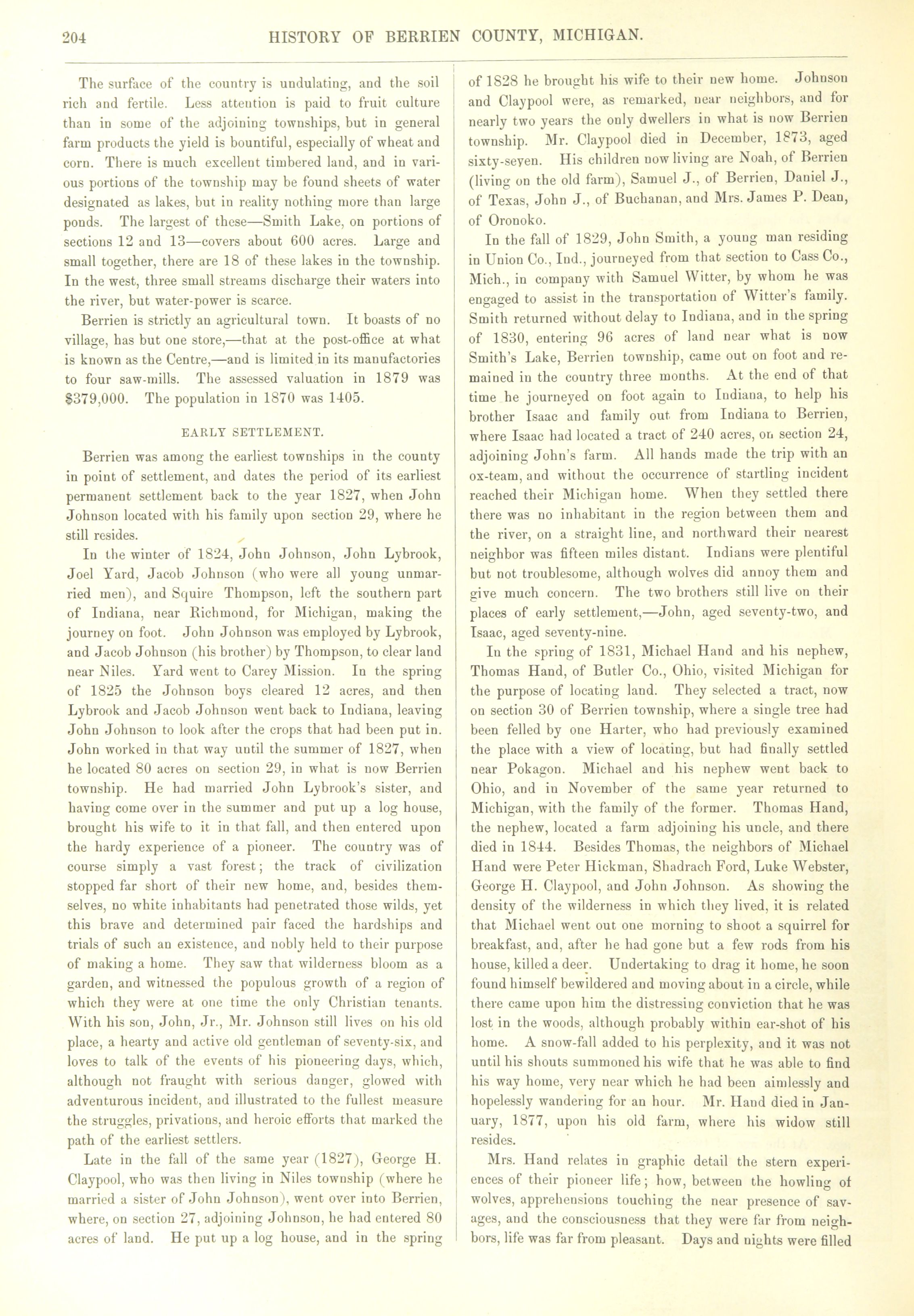 204 HISTORY OF BERRIEN COUNTY, MICHIGAN.

The surface of the country is undulating, and the soil rich and fertile. Less attention is paid to fruit culture than in some of the adjoining townships, but in general farm products the yield is bountiful, especially of wheat and corn. There is much excellent timbered land, and in various portions of the township may be found sheets of water designated as lakes, but in reality nothing more than large ponds. The largest of these—Smith Lake, on portions of sections 12 and 13—covers about 600 acres. Large and small together, there are 18 of these lakes in the township. In the west, three small streams discharge their waters into the river, but water-power is scarce.

Berrien is strictly an agricultural town. It boasts of no village, has but one store,—that at the post-office at what is known as the Centre,—and is limited in its manufactories to four saw-mills. The assessed valuation in 1879 was $379,000. The population in 1870 was 1405.

EARLY SETTLEMENT.

Berrien was among the earliest townships in the county in point of settlement, and dates the period of its earliest permanent settlement back to the year 1827, when John Johnson located with his family upon section 29, where he still resides.

In the winter of 1824, John Johnson, John Lybrook, Joel Yard, Jacob Johnson (who were all young unmarried men), and Squire Thompson, left the southern part of Indiana, near Richmond, for Michigan, making the journey on foot. John Johnson was employed by Lybrook, and Jacob Johnson (his brother) by Thompson, to clear land near Niles. Yard went to Carey Mission. In the spring of 1825 the Johnson boys cleared 12 acres, and then Lybrook and Jacob Johnson went back to Indiana, leaving John Johnson to look after the crops that had been put in. John worked in that way until the summer of 1827, when he located 80 acres on section 29, in what is now Berrien township. He had married John Lybrook's sister, and having come over in the summer and put up a log house, brought his wife to it in that fall, and then entered upon the hardy experience of a pioneer. The country was of course simply a vast forest; the track of civilization stopped far short of their new home, and, besides themselves, no white inhabitants had penetrated those wilds, yet this brave and determined pair faced the hardships and trials of such an existence, and nobly held to their purpose of making a home. They saw that wilderness bloom as a garden, and witnessed the populous growth of a region of which they were at one time the only Christian tenants. With his son, John, Jr., Mr. Johnson still lives on his old place, a hearty and active old gentleman of seventy-six, and loves to talk of the events of his pioneering days, which, although not fraught with serious danger, glowed with adventurous incident, and illustrated to the fullest measure the struggles, privations, and heroic efforts that marked the path of the earliest settlers.

Late in the fall of the same year (1827), George H. Claypool, who was then living in Niles township (where he married a sister of John Johnson), went over into Berrien, where, on section 27, adjoining Johnson, he had entered 80 acres of land. He put up a log house, and in the spring of 1828 he brought his wife to their new home. Johnson and Claypool were, as remarked, near neighbors, and for nearly two years the only dwellers in what is now Berrien township. Mr. Claypool died in December, 1873, aged sixty-seven. His children now living are Noah, of Berrien (living on the old farm), Samuel J., of Berrien, Daniel J., of Texas, John J., of Buchanan, and Mrs. James P. Dean, of Oronoko.

In the fall of 1829, John Smith, a young man residing in Union Co., Ind., journeyed from that section to Cass Co., Mich., in company with Samuel Witter, by whom he was engaged to assist in the transportation of Witter's family. Smith returned without delay to Indiana, and in the spring of 1830, entering 96 acres of land near what is now Smith's Lake, Berrien township, came out on foot and remained in the country three months. At the end of that time he journeyed on foot again to Indiana, to help his brother Isaac and family out from Indiana to Berrien, where Isaac had located a tract of 240 acres, on section 24, adjoining John's farm. All hands made the trip with an ox-team, and without the occurrence of startling incident reached their Michigan home. When they settled there there was no inhabitant in the region between them and the river, on a straight line, and northward their nearest neighbor was fifteen miles distant. Indians were plentiful but not troublesome, although wolves did annoy them and give much concern. The two brothers still live on their places of early settlement,—John, aged seventy-two, and Isaac, aged seventy-nine.

In the spring of 1831, Michael Hand and his nephew, Thomas Hand, of Butler Co., Ohio, visited Michigan for the purpose of locating land. They selected a tract, now on section 30 of Berrien township, where a single tree had been felled by one Harter, who had previously examined the place with a view of locating, but had finally settled near Pokagon. Michael and his nephew went back to Ohio, and in November of the same year returned to Michigan, with the family of the former. Thomas Hand, the nephew, located a farm adjoining his uncle, and there died in 1844. Besides Thomas, the neighbors of Michael Hand were Peter Hickman, Shadrach Ford, Luke Webster, George H. Claypool, and John Johnson. As showing the density of the wilderness in which they lived, it is related that Michael went out one morning to shoot a squirrel for breakfast, and, after he had gone but a few rods from his house, killed a deer. Undertaking to drag it home, he soon found himself bewildered and moving about in a circle, while there came upon him the distressing conviction that he was lost in the woods, although probably within ear-shot of his home. A snow-fall added to his perplexity, and it was not until his shouts summoned his wife that he was able to find his way home, very near which he had been aimlessly and hopelessly wandering for an hour. Mr. Hand died in January, 1877, upon his old farm, where his widow still resides.

Mrs. Hand relates in graphic detail the stern experiences of their pioneer life; how, between the howling of wolves, apprehensions touching the near presence of savages, and the consciousness that they were far from neighbors, life was far from pleasant. Days and nights were filled